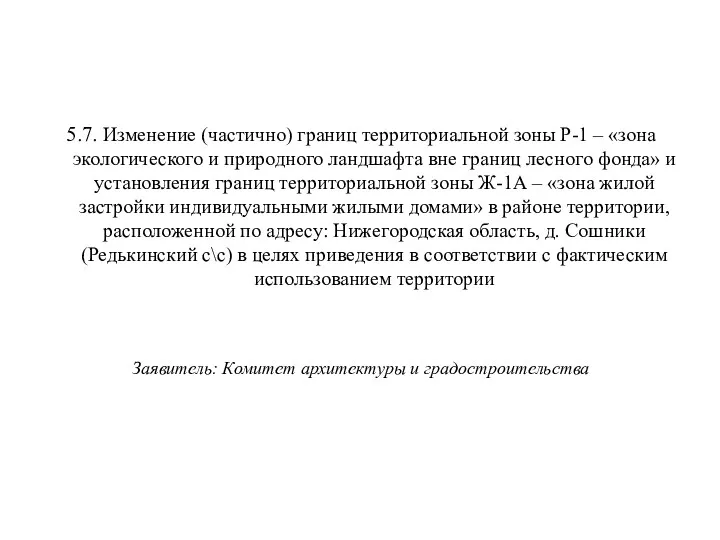 5.7. Изменение (частично) границ территориальной зоны Р-1 – «зона экологического и природного ландшафта вне границ лесного фонда» и установления границ территориальной зоны Ж-1А – «зона жилой застройки индивидуальными жилыми домами» в районе территории, расположенной по адресу: Нижегородская область, д. Сошники (Редькинский с\с) в целях приведения в соответствии с фактическим использованием территории

Заявитель: Комитет архитектуры и градостроительства